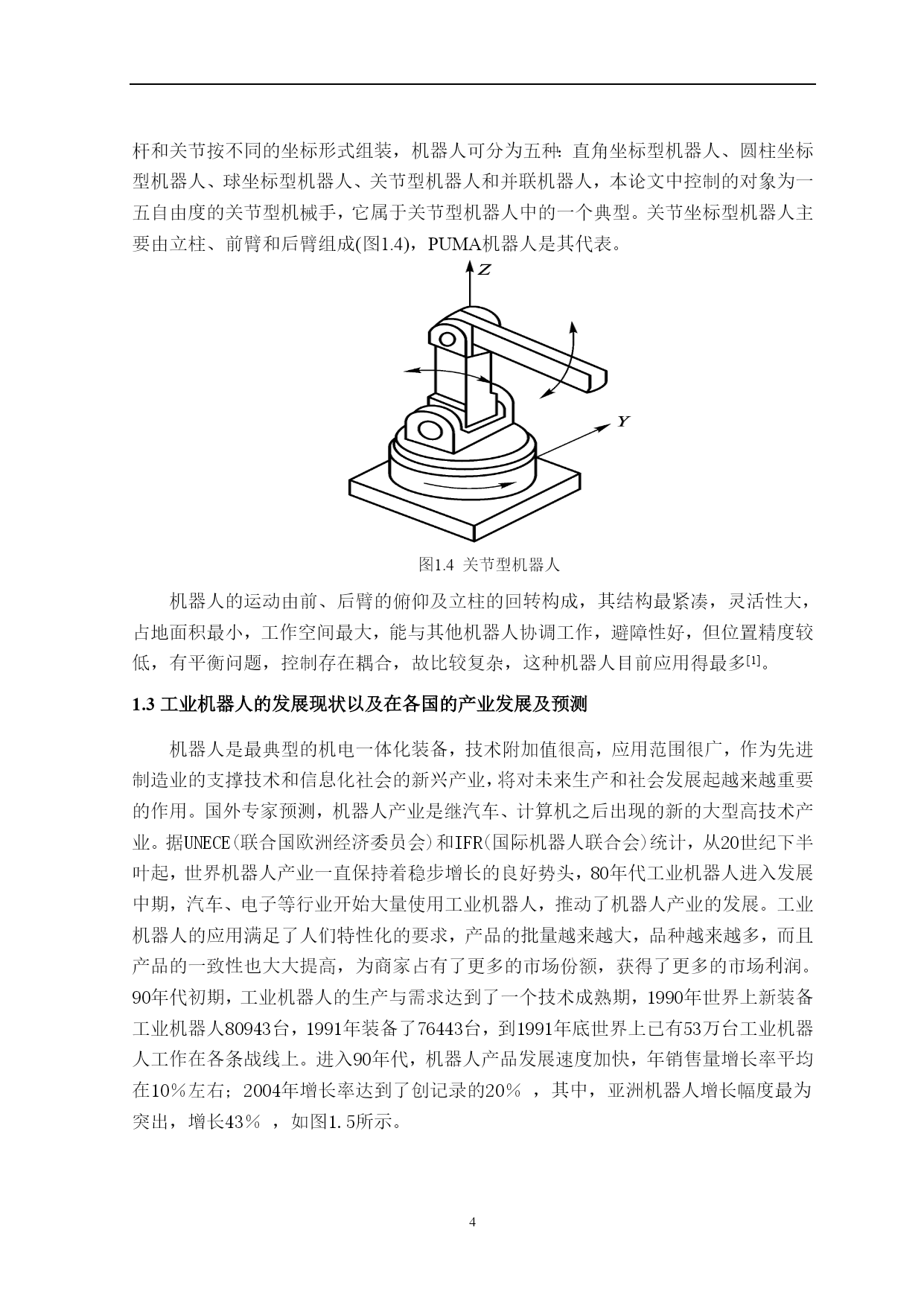 杆和关节按不同的坐标形式组装，机器人可分为五种：直角坐标型机器人、圆柱坐标型机器人、球坐标型机器人、关节型机器人和并联机器人，本论文中控制的对象为一五自由度的关节型机械手，它属于关节型机器人中的一个典型。关节坐标型机器人主要由立柱、前臂和后臂组成(图1.4)，PUMA机器人是其代表。

Z

Y

图1.4 关节型机器人

机器人的运动由前、后臂的俯仰及立柱的回转构成，其结构最紧凑，灵活性大，占地面积最小，工作空间最大，能与其他机器人协调工作，避障性好，但位置精度较低，有平衡问题，控制存在耦合，故比较复杂，这种机器人目前应用得最多[1]。

1.3 工业机器人的发展现状以及在各国的产业发展及预测

机器人是最典型的机电一体化装备，技术附加值很高，应用范围很广，作为先进制造业的支撑技术和信息化社会的新兴产业，将对未来生产和社会发展起越来越重要的作用。国外专家预测，机器人产业是继汽车、计算机之后出现的新的大型高技术产业。据UNECE(联合国欧洲经济委员会)和IFR(国际机器人联合会)统计，从20世纪下半叶起，世界机器人产业一直保持着稳步增长的良好势头，80年代工业机器人进入发展中期，汽车、电子等行业开始大量使用工业机器人，推动了机器人产业的发展。工业机器人的应用满足了人们特性化的要求，产品的批量越来越大，品种越来越多，而且产品的一致性也大大提高，为商家占有了更多的市场份额，获得了更多的市场利润。90年代初期，工业机器人的生产与需求达到了一个技术成熟期，1990年世界上新装备工业机器人80943台，1991年装备了76443台，到1991年底世界上已有53万台工业机器人工作在各条战线上。进入90年代，机器人产品发展速度加快，年销售量增长率平均在10％左右；2004年增长率达到了创记录的20％ ，其中，亚洲机器人增长幅度最为突出，增长43％ ，如图1.5所示。

4